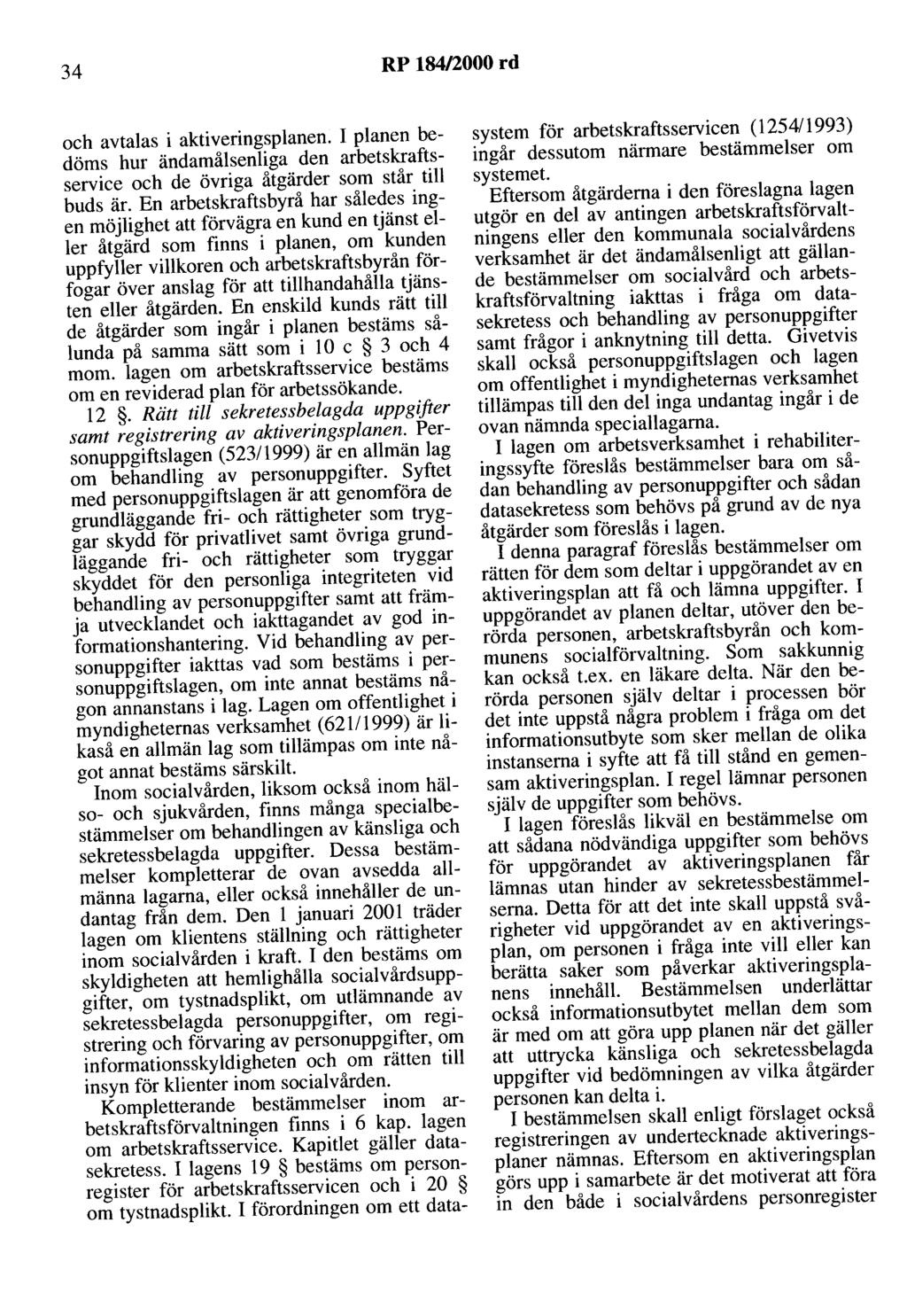 34 RP 184/2000 rd

och avtalas i aktiveringsplanen. I planen bedöms hur ändamålsenliga den arbetskraftsservice och de övriga åtgärder som står till buds är. En arbetskraftsbyrå har således ingen möjlighet att förvägra en kund en tjänst eller åtgärd som finns i planen, om kunden uppfyller villkoren och arbetskraftsbyrån förfogar över anslag för att tillhandahålla tjänsten eller åtgärden. En enskild kunds rätt till de åtgärder som ingår i planen bestäms sålunda på samma sätt som i 10 c § 3 och 4 mom. lagen om arbetskraftsservice bestäms om en reviderad plan för arbetssökande.

12 §. Rätt till sekretessbelagda uppgifter samt registrering av aktiveringsplanen. Personuppgiftslagen (523/1999) är en allmän lag om behandling av personuppgifter. Syftet med personuppgiftslagen är att genomföra de grundläggande fri- och rättigheter som tryggar skydd för privatlivet samt övriga grundläggande fri- och rättigheter som tryggar skyddet för den personliga integriteten vid behandling av personuppgifter samt att främja utvecklandet och iakttagandet av god informationshantering. Vid behandling av personuppgifter iakttas vad som bestäms i personuppgiftslagen, om inte annat bestäms någon annanstans i lag. Lagen om offentlighet i myndigheternas verksamhet (621/1999) är likaså en allmän lag som tillämpas om inte något annat bestäms särskilt.

Inom socialvården, liksom också inom hälso- och sjukvården, finns många specialbestämmelser om behandlingen av känsliga och sekretessbelagda uppgifter. Dessa bestämmelser kompletterar de ovan avsedda allmänna lagarna, eller också innehåller de undantag från dem. Den 1 januari 2001 träder lagen om klientens ställning och rättigheter inom socialvården i kraft. I den bestäms om skyldigheten att hemlighålla socialvårdsuppgifter, om tystnadsplikt, om utlämnande av sekretessbelagda personuppgifter, om registrering och förvaring av personuppgifter, om informationsskyldigheten och om rätten till insyn för klienter inom socialvården.

Kompletterande bestämmelser inom arbetskraftsförvaltningen finns i 6 kap. lagen om arbetskraftsservice. Kapitlet gäller datasekretess. I lagens 19 § bestäms om personregister för arbetskraftsservicen och i 20 § om tystnadsplikt. I förordningen om ett datasystem för arbetskraftsservicen (1254/1993) ingår dessutom närmare bestämmelser om systemet.

Eftersom åtgärderna i den föreslagna lagen utgör en del av antingen arbetskraftsförvaltningens eller den kommunala socialvårdens verksamhet är det ändamålsenligt att gällande bestämmelser om socialvård och arbetskraftsförvaltning iakttas i fråga om datasekretess och behandling av personuppgifter samt frågor i anknytning till detta. Givetvis skall också personuppgiftslagen och lagen om offentlighet i myndigheternas verksamhet tillämpas till den del inga undantag ingår i de ovan nämnda speciallagarna.

I lagen om arbetsverksamhet i rehabiliteringssyfte föreslås bestämmelser bara om sådan behandling av personuppgifter och sådan datasekretess som behövs på grund av de nya åtgärder som föreslås i lagen.

I denna paragraf föreslås bestämmelser om rätten för dem som deltar i uppgörandet av en aktiveringsplan att få och lämna uppgifter. I uppgörandet av planen deltar, utöver den berörda personen, arbetskraftsbyrån och kommunens socialförvaltning. Som sakkunnig kan också t.ex. en läkare delta. När den berörda personen själv deltar i processen bör det inte uppstå några problem i fråga om det informationsutbyte som sker mellan de olika instanserna i syfte att få till stånd en gemensam aktiveringsplan. I regel lämnar personen själv de uppgifter som behövs.

I lagen föreslås likväl en bestämmelse om att sådana nödvändiga uppgifter som behövs för uppgörandet av aktiveringsplanen får lämnas utan hinder av sekretessbestämmelserna. Detta för att det inte skall uppstå svårigheter vid uppgörandet av en aktiveringsplan, om personen i fråga inte vill eller kan berätta saker som påverkar aktiveringsplanens innehåll. Bestämmelsen underlättar också informationsutbytet mellan dem som är med om att göra upp planen när det gäller att uttrycka känsliga och sekretessbelagda uppgifter vid bedömningen av vilka åtgärder personen kan delta i.

I bestämmelsen skall enligt förslaget också registreringen av undertecknade aktiveringsplaner nämnas. Eftersom en aktiveringsplan görs upp i samarbete är det motiverat att föra in den både i socialvårdens personregister